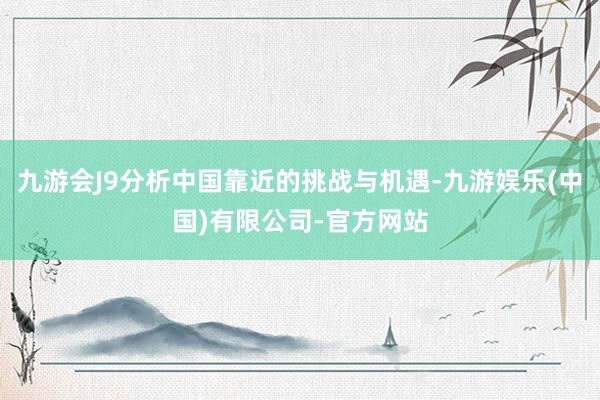 九游会J9分析中国靠近的挑战与机遇-九游娱乐(中国)有限公司-官方网站